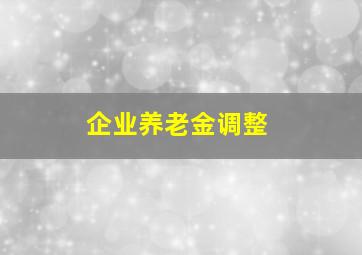 企业养老金调整